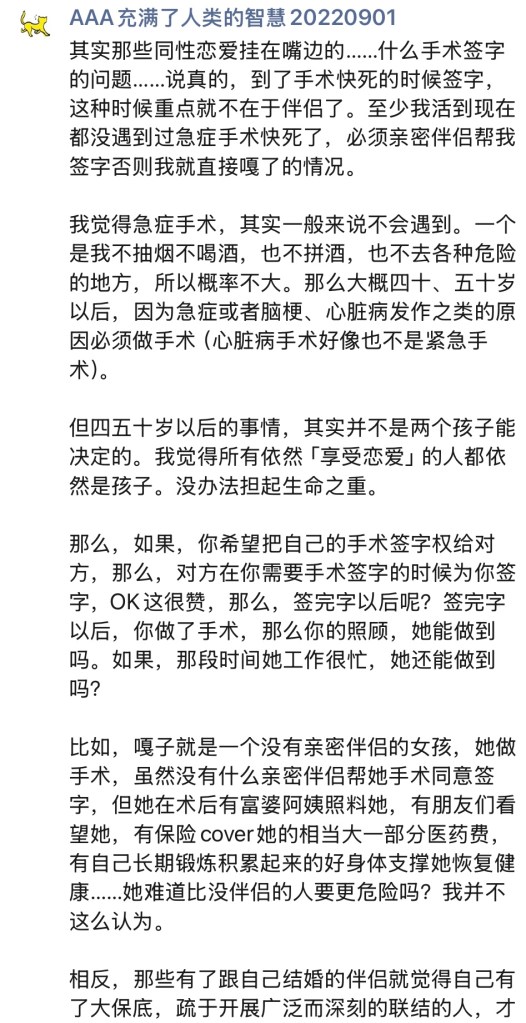 AAA 充满了人类的智慧 20220901

其实那些同性恋爱挂在嘴边的……什么手术签字的问题……说真的，到了手术快死的时候签字，这种时候重点就不在于伴侣了。至少我活到现在都没遇到过急症手术快死了，必须亲密伴侣帮我签字否则我就直接嘎了的情况。

我觉得急症手术，其实一般来说不会遇到。一个是我不抽烟不喝酒，也不拼酒，也不去各种危险的地方，所以概率不大。那么大概四十、五十岁以后，因为急症或者脑梗、心脏病发作之类的原因必须做手术（心脏病手术好像也不是紧急手术）。

但四五十岁以后的事情，其实并不是两个孩子能决定的。我觉得所有依然「享受恋爱」的人都依然是孩子。没办法担起生命之重。

那么，如果，你希望把自己的手术签字权给对方，那么，对方在你需要手术签字的时候为你签字，OK这很赞，那么，签完字以后呢？签完字以后，你做了手术，那么你的照顾，她能做到吗。如果，那段时间她工作很忙，她还能做到吗？

比如，嘎子就是一个没有亲密伴侣的女孩，她做手术，虽然没有什么亲密伴侣帮她手术同意签字，但她在术后有富婆阿姨照料她，有朋友们看望她，有保险cover她的相当大一部分医药费，有自己长期锻炼积累起来的好身体支撑她恢复健康……她难道比没伴侣的人要更危险吗？我并不这么认为。

相反，那些有了跟自己结婚的伴侣就觉得自己有了大保底，疏于开展广泛而深刻的联结的人，才